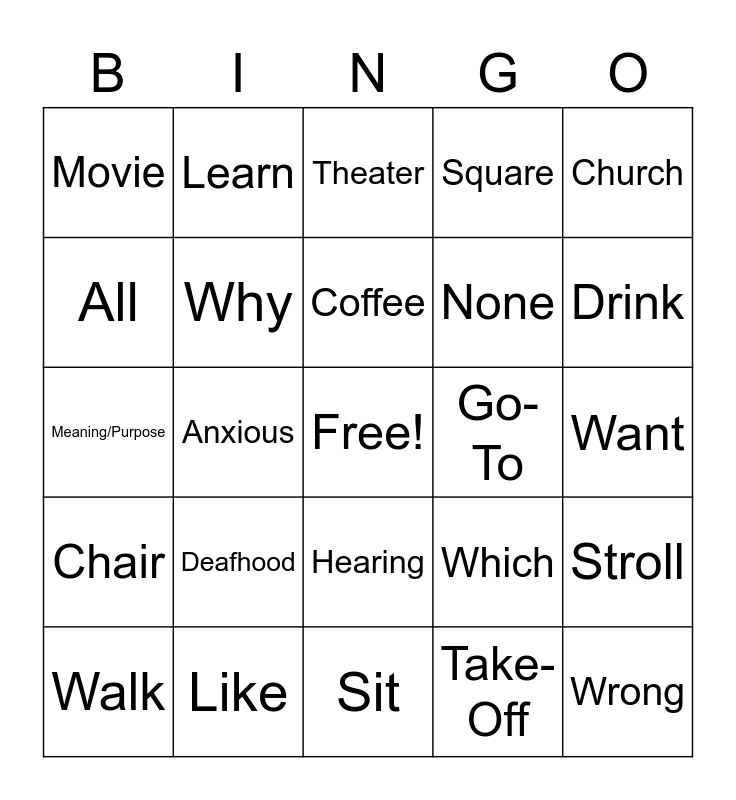 | B | I | N | G | O |
|---|---|---|---|---|
| Movie | Learn | Theater | Square | Church |
| All | Why | Coffee | None | Drink |
| Meaning/Purpose | Anxious | Free! | Go-To | Want |
| Chair | Deafhood | Hearing | Which | Stroll |
| Walk | Like | Sit | Take-Off | Wrong |